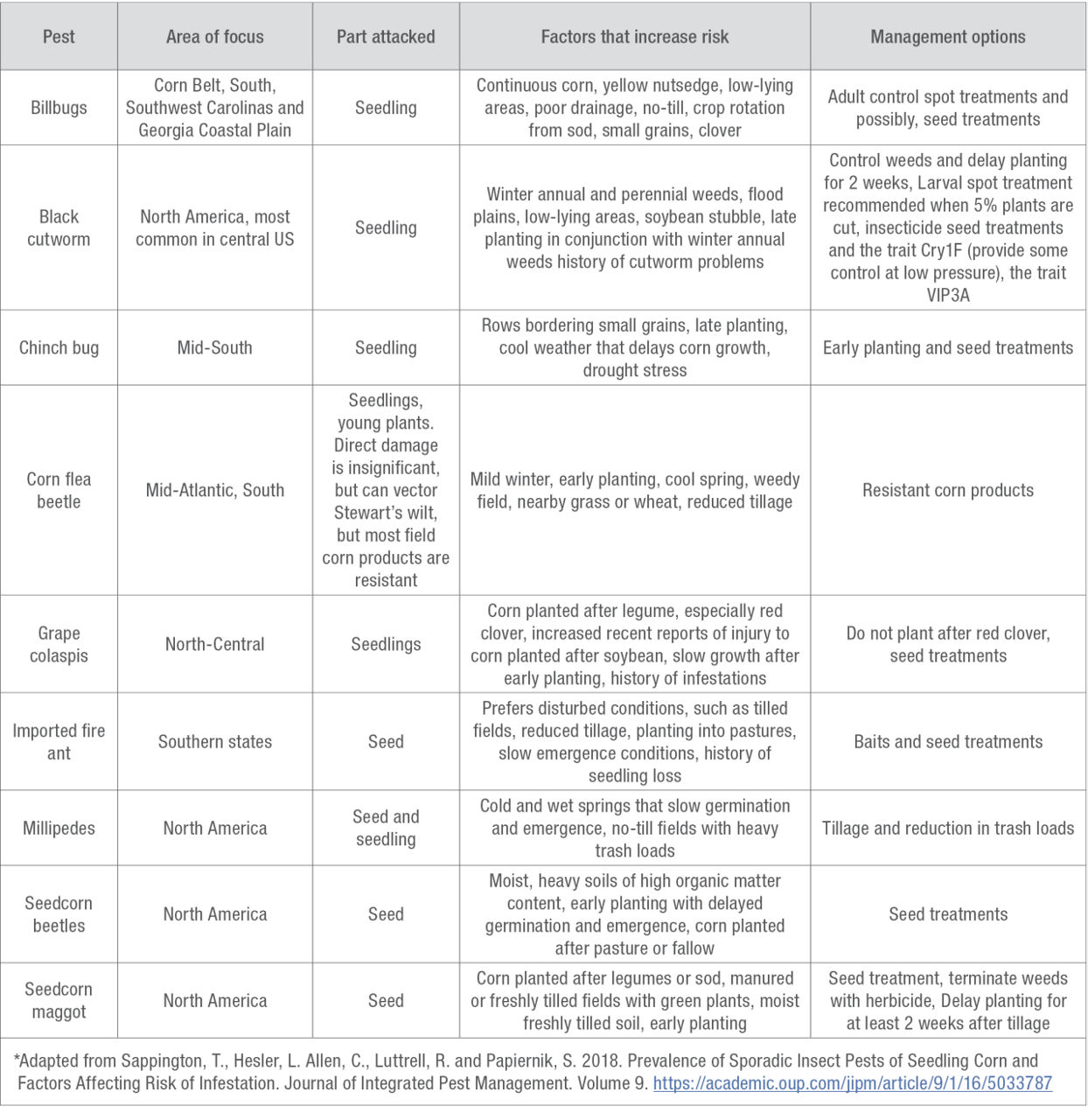 | Pest | Area of focus | Part attacked | Factors that increase risk | Management options |
|---|---|---|---|---|
| Billbugs | Corn Belt, South, Southwest Carolinas and Georgia Coastal Plain | Seedling | Continuous corn, yellow nutsedge, low-lying areas, poor drainage, no-till, crop rotation from sod, small grains, clover | Adult control spot treatments and possibly, seed treatments |
| Black cutworm | North America, most common in central US | Seedling | Winter annual and perennial weeds, flood plains, low-lying areas, soybean stubble, late planting in conjunction with winter annual weeds history of cutworm problems | Control weeds and delay planting for 2 weeks, Larval spot treatment recommended when 5% plants are cut, insecticide seed treatments and the trait Cry1F (provide some control at low pressure), the trait VIP3A |
| Chinch bug | Mid-South | Seedling | Rows bordering small grains, late planting, cool weather that delays corn growth, drought stress | Early planting and seed treatments |
| Corn flea beetle | Mid-Atlantic, South | Seedlings, young plants. Direct damage is insignificant, but can vector Stewart's wilt, but most field corn products are resistant | Mild winter, early planting, cool spring, weedy field, nearby grass or wheat, reduced tillage | Resistant corn products |
| Grape colaspis | North-Central | Seedlings | Corn planted after legume, especially red clover, increased recent reports of injury to corn planted after soybean, slow growth after early planting, history of infestations | Do not plant after red clover, seed treatments |
| Imported fire ant | Southern states | Seed | Prefers disturbed conditions, such as tilled fields, reduced tillage, planting into pastures, slow emergence conditions, history of seedling loss | Baits and seed treatments |
| Millipedes | North America | Seed and seedling | Cold and wet springs that slow germination and emergence, no-till fields with heavy trash loads | Tillage and reduction in trash loads |
| Seedcorn beetles | North America | Seed | Moist, heavy soils of high organic matter content, early planting with delayed germination and emergence, corn planted after pasture or fallow | Seed treatments |
| Seedcorn maggot | North America | Seed | Corn planted after legumes or sod, manured or freshly tilled fields with green plants, moist freshly tilled soil, early planting | Seed treatment, terminate weeds with herbicide, Delay planting for at least 2 weeks after tillage |

*Adapted from Sappington, T., Hesler, L. Allen, C., Luttrell, R. and Papiernik, S. 2018. Prevalence of Sporadic Insect Pests of Seedling Corn and Factors Affecting Risk of Infestation. Journal of Integrated Pest Management. Volume 9. https://academic.oup.com/jipm/article/9/1/16/5033787